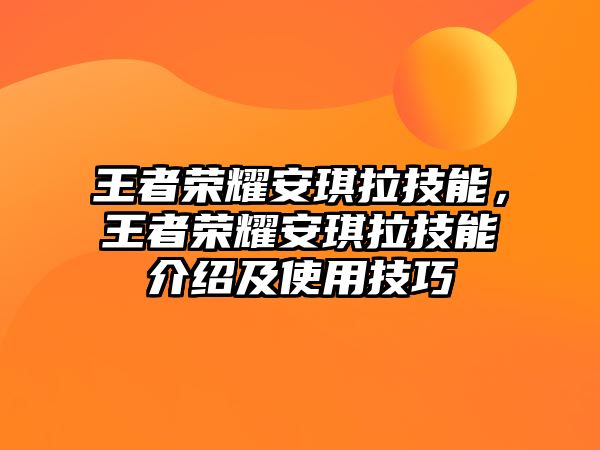 王者荣耀安琪拉技能，王者荣耀安琪拉技能介绍及使用技巧